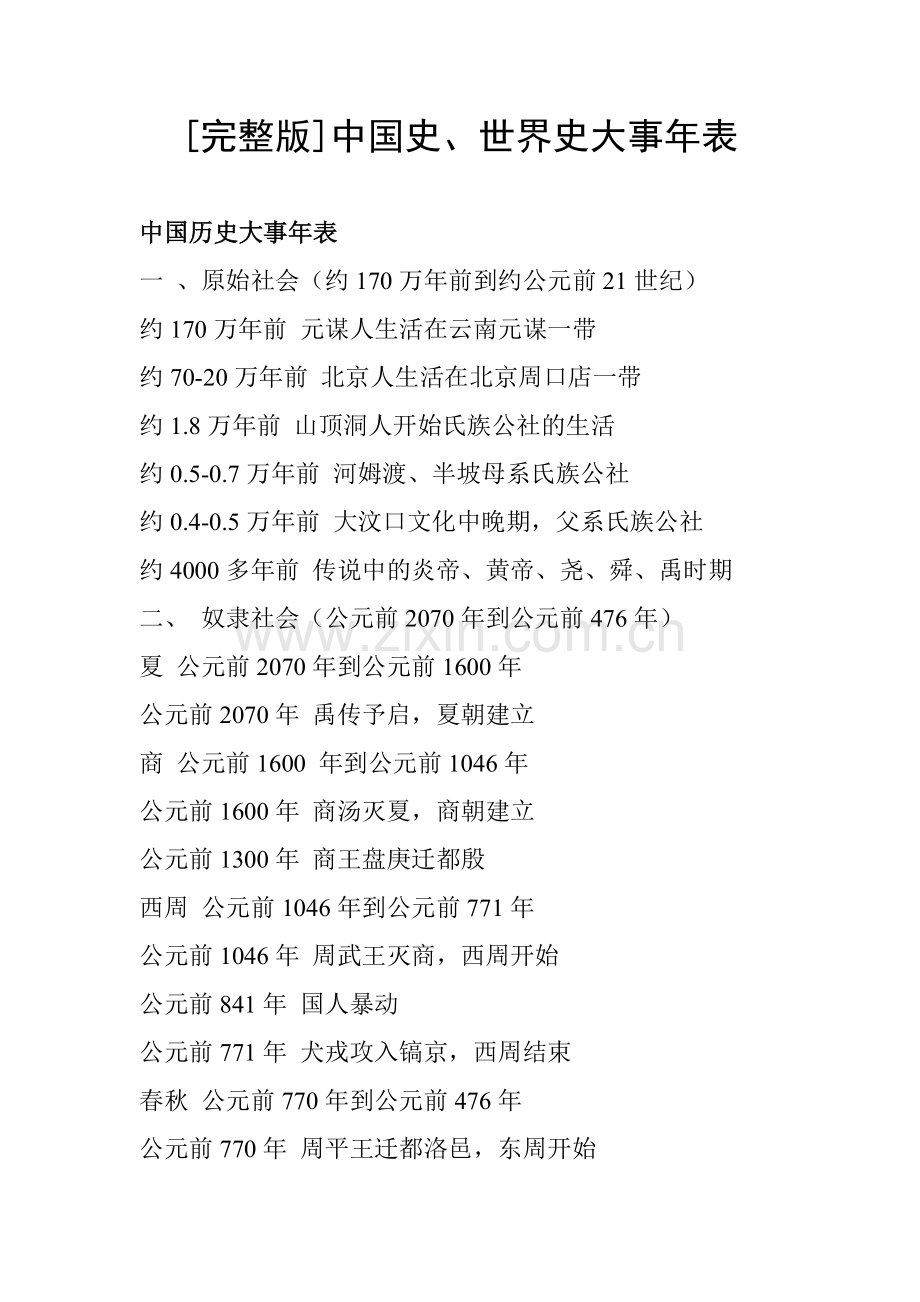 [完整版]中国史、世界史大事年表

中国历史大事年表

一 、原始社会（约 170 万年前到约公元前 21 世纪）

约 170 万年前 元谋人生活在云南元谋一带

约 70-20 万年前 北京人生活在北京周口店一带

约 1.8 万年前 山顶洞人开始氏族公社的生活

约 0.5-0.7 万年前 河姆渡、半坡母系氏族公社

约 0.4-0.5 万年前 大汶口文化中晚期，父系氏族公社

约 4000 多年前 传说中的炎帝、黄帝、尧、舜、禹时期

二、 奴隶社会（公元前 2070 年到公元前 476 年）

www.zixin.com.cn

夏 公元前 2070 年到公元前 1600 年

公元前 2070 年 禹传予启，夏朝建立

商 公元前 1600 年到公元前 1046 年

公元前 1600 年 商汤灭夏，商朝建立

公元前 1300 年 商王盘庚迁都殷

西周 公元前 1046 年到公元前 771 年

公元前 1046 年 周武王灭商，西周开始

公元前 841 年 国人暴动

公元前 771 年 犬戎攻入镐京，西周结束

春秋 公元前 770 年到公元前 476 年

公元前 770 年 周平王迁都洛邑，东周开始